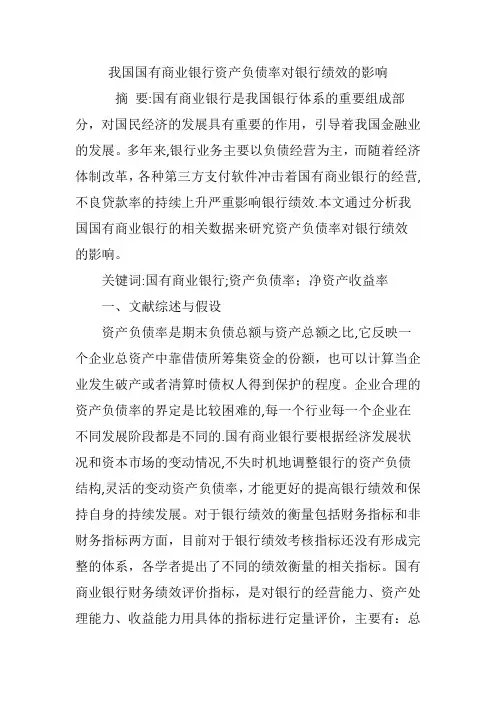 我国国有商业银行资产负债率对银行绩效的影响

摘 要:国有商业银行是我国银行体系的重要组成部分，对国民经济的发展具有重要的作用，引导着我国金融业的发展。多年来,银行业务主要以负债经营为主，而随着经济体制改革，各种第三方支付软件冲击着国有商业银行的经营,不良贷款率的持续上升严重影响银行绩效.本文通过分析我国国有商业银行的相关数据来研究资产负债率对银行绩效的影响。

关键词:国有商业银行;资产负债率；净资产收益率

一、文献综述与假设

资产负债率是期末负债总额与资产总额之比,它反映一个企业总资产中靠借债所筹集资金的份额，也可以计算当企业发生破产或者清算时债权人得到保护的程度。企业合理的资产负债率的界定是比较困难的,每一个行业每一个企业在不同发展阶段都是不同的.国有商业银行要根据经济发展状况和资本市场的变动情况,不失时机地调整银行的资产负债结构,灵活的变动资产负债率，才能更好的提高银行绩效和保持自身的持续发展。对于银行绩效的衡量包括财务指标和非财务指标两方面，目前对于银行绩效考核指标还没有形成完整的体系，各学者提出了不同的绩效衡量的相关指标。国有商业银行财务绩效评价指标，是对银行的经营能力、资产处理能力、收益能力用具体的指标进行定量评价，主要有：总